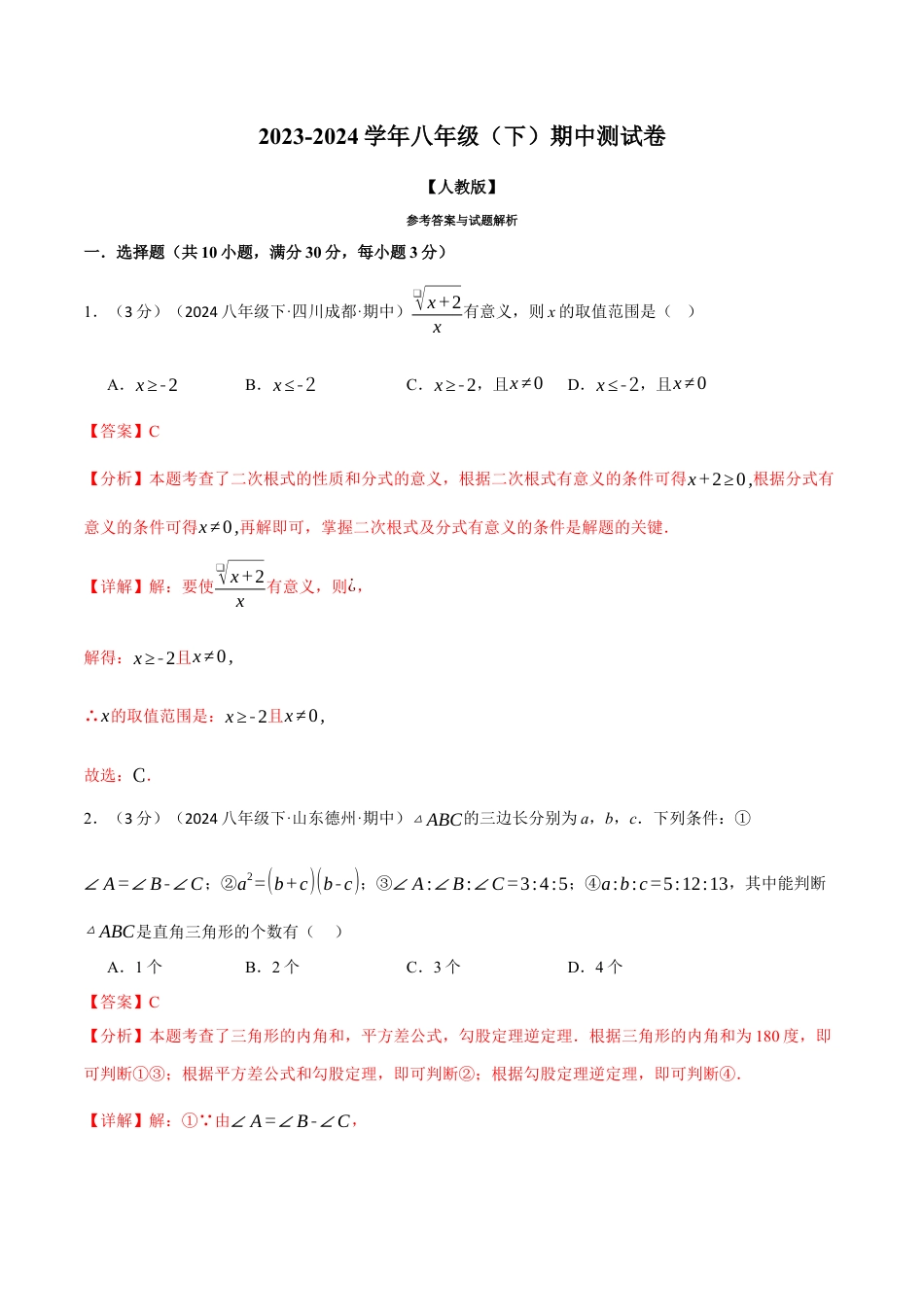 2023-2024 学年八年级（下）期中测试卷

【人教版】

参考答案与试题解析

一．选择题（共 10 小题，满分 30 分，每小题 3 分）

1．（3 分）（2024 八年级下·四川成都·期中）$\frac{\sqrt{x+2}}{x}$有意义，则 $x$ 的取值范围是（　）

A．$x\geq-2$　　B．$x\leq-2$　　C．$x\geq-2$，且$x\neq0$　D．$x\leq-2$，且$x\neq0$

【答案】C

【分析】本题考查了二次根式的性质和分式的意义，根据二次根式有意义的条件可得$x+2\geq0$,根据分式有意义的条件可得$x\neq0$,再解即可，掌握二次根式及分式有意义的条件是解题的关键.

【详解】解：要使$\frac{\sqrt{x+2}}{x}$有意义，则¿,

解得：$x\geq-2$且$x\neq0$,

∴$x$的取值范围是：$x\geq-2$且$x\neq0$,

故选：C.

2．（3 分）（2024 八年级下·山东德州·期中）$\triangle ABC$的三边长分别为 $a$，$b$，$c$．下列条件：①$\angle A=\angle B-\angle C$；②$a^2=(b+c)(b-c)$；③$\angle A:\angle B:\angle C=3:4:5$；④$a:b:c=5:12:13$，其中能判断$\triangle ABC$是直角三角形的个数有（　）

A．1 个　　B．2 个　　C．3 个　　D．4 个

【答案】C

【分析】本题考查了三角形的内角和，平方差公式，勾股定理逆定理．根据三角形的内角和为 180 度，即可判断①③；根据平方差公式和勾股定理，即可判断②；根据勾股定理逆定理，即可判断④.

【详解】解：①∵由$\angle A=\angle B-\angle C$,